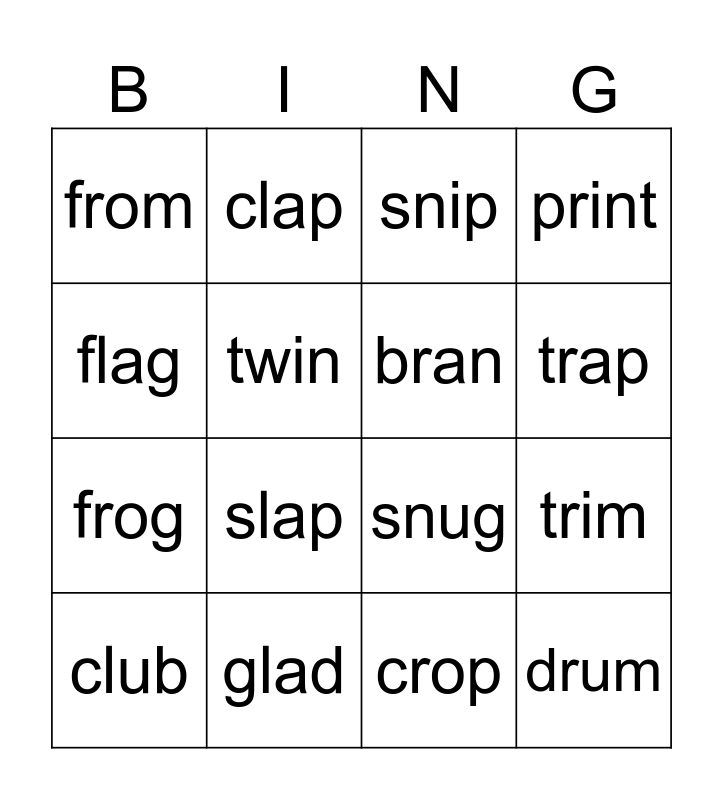 | B | I | N | G |
|---|---|---|---|
| from | clap | snip | print |
| flag | twin | bran | trap |
| frog | slap | snug | trim |
| club | glad | crop | drum |